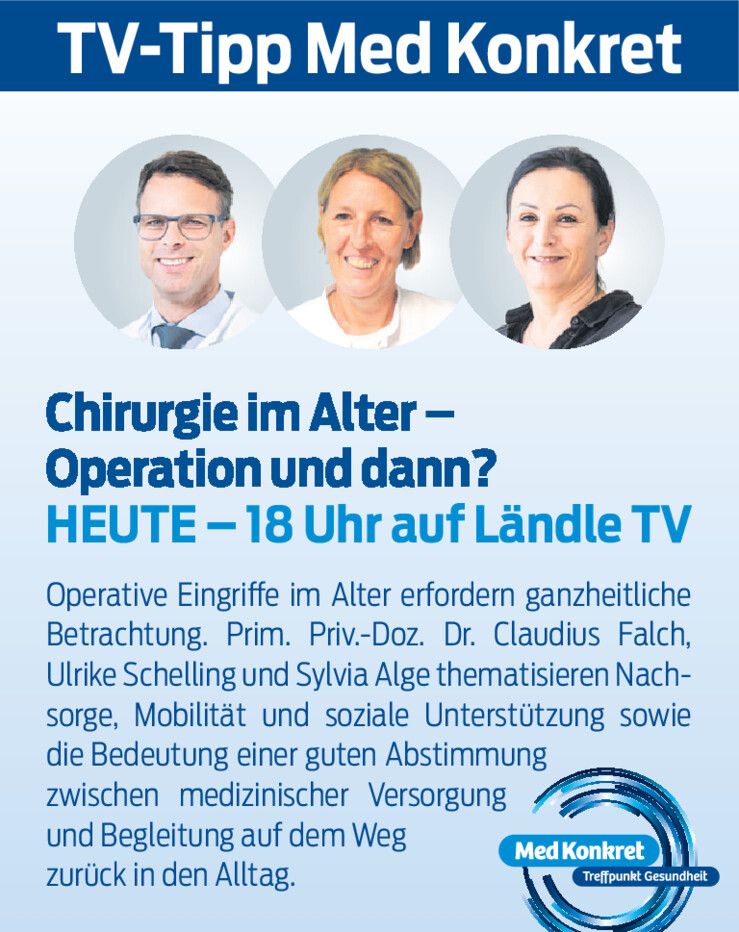 TV-Tipp Med Konkret

Chirurgie im Alter –
Operation und dann?
HEUTE – 18 Uhr auf Ländle TV

Operative Eingriffe im Alter erfordern ganzheitliche Betrachtung. Prim. Priv.-Doz. Dr. Claudius Falch, Ulrike Schelling und Sylvia Alge thematisieren Nachsorge, Mobilität und soziale Unterstützung sowie die Bedeutung einer guten Abstimmung zwischen medizinischer Versorgung und Begleitung auf dem Weg zurück in den Alltag.

Med Konkret
Treffpunkt Gesundheit